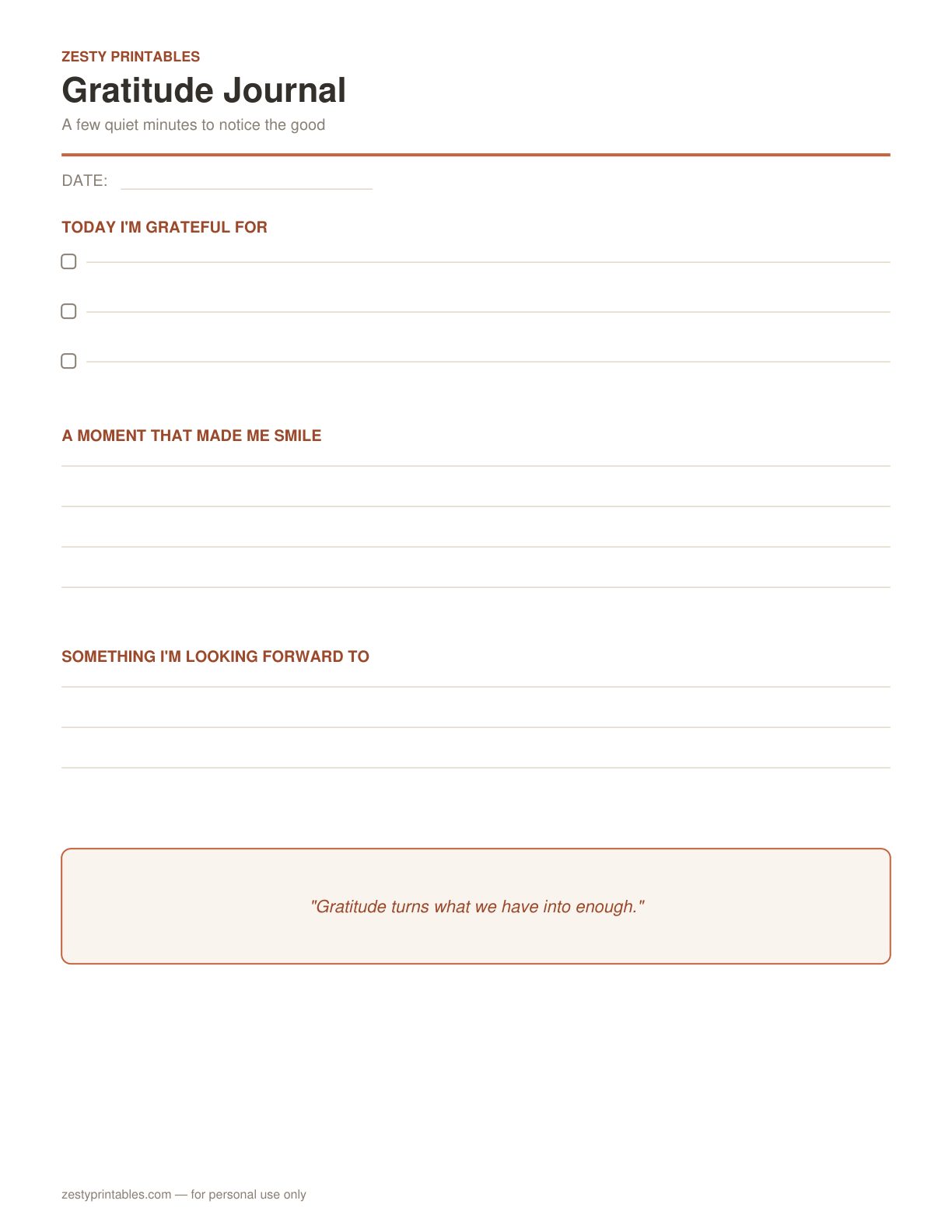 ZESTY PRINTABLES

Gratitude Journal

A few quiet minutes to notice the good

DATE: ____

TODAY I'M GRATEFUL FOR

☐ ____

☐ ____

☐ ____

A MOMENT THAT MADE ME SMILE

____

____

____

____

SOMETHING I'M LOOKING FORWARD TO

____

____

____

"Gratitude turns what we have into enough."

zestyprintables.com — for personal use only